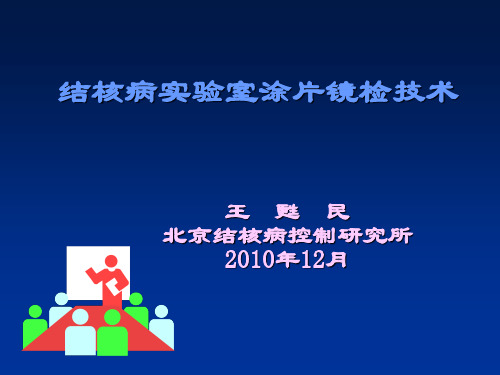 结核病实验室涂片镜检技术

王 甦 民
北京结核病控制研究所
2010年12月